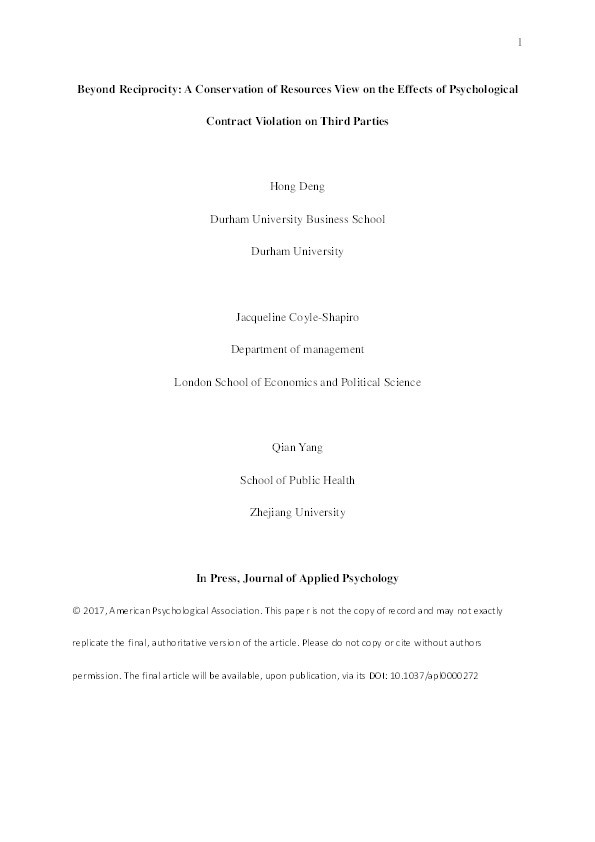 1

Beyond Reciprocity: A Conservation of Resources View on the Effects of Psychological Contract Violation on Third Parties

Hong Deng

Durham University Business School

Durham University

Jacqueline Coyle-Shapiro

Department of management

London School of Economics and Political Science

Qian Yang

School of Public Health

Zhejiang University

In Press, Journal of Applied Psychology

© 2017, American Psychological Association. This paper is not the copy of record and may not exactly replicate the final, authoritative version of the article. Please do not copy or cite without authors permission. The final article will be available, upon publication, via its DOI: 10.1037/apl0000272